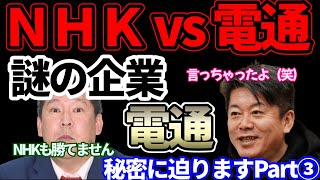 NHK vs 電通

謎の企業

言っちゃったよ（笑）

電通

NHKも勝てません

秘密に迫りますPart③